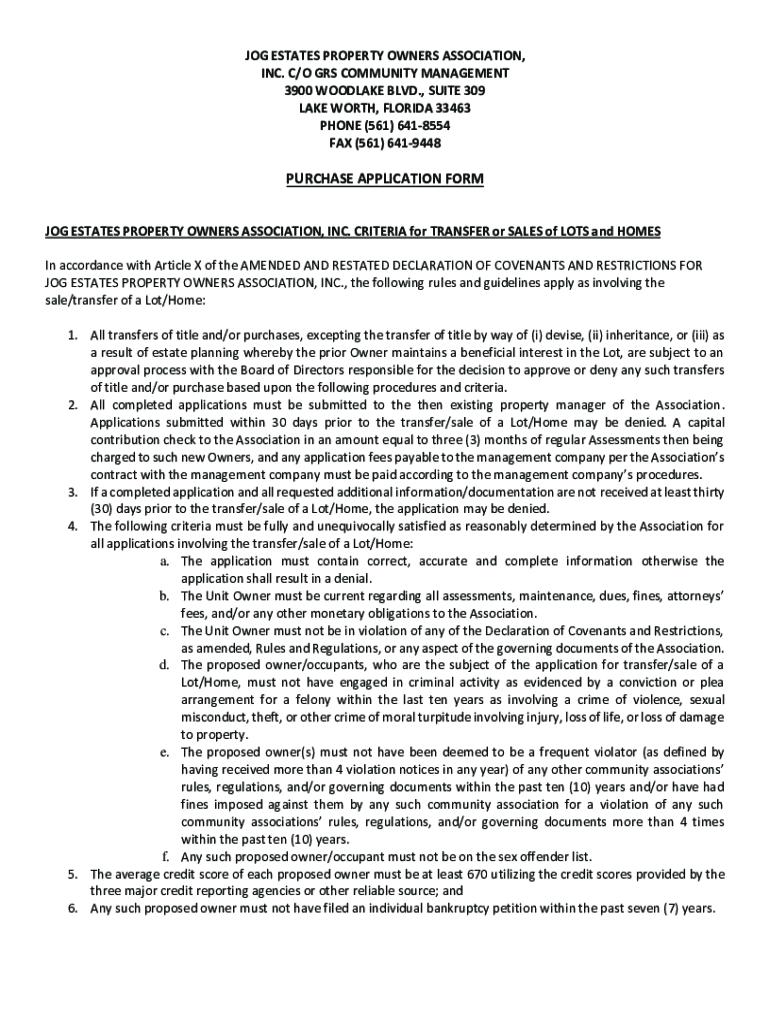 JOG ESTATES PROPERTY OWNERS ASSOCIATION,
INC. C/O GRS COMMUNITY MANAGEMENT
3900 WOODLAKE BLVD., SUITE 309
LAKE WORTH, FLORIDA 33463
PHONE (561) 641-8554
FAX (561) 641-9448

PURCHASE APPLICATION FORM

JOG ESTATES PROPERTY OWNERS ASSOCIATION, INC. CRITERIA for TRANSFER or SALES of LOTS and HOMES

In accordance with Article X of the AMENDED AND RESTATED DECLARATION OF COVENANTS AND RESTRICTIONS FOR JOG ESTATES PROPERTY OWNERS ASSOCIATION, INC., the following rules and guidelines apply as involving the sale/transfer of a Lot/Home:

1. All transfers of title and/or purchases, excepting the transfer of title by way of (i) devise, (ii) inheritance, or (iii) as a result of estate planning whereby the prior Owner maintains a beneficial interest in the Lot, are subject to an approval process with the Board of Directors responsible for the decision to approve or deny any such transfers of title and/or purchase based upon the following procedures and criteria.
2. All completed applications must be submitted to the then existing property manager of the Association. Applications submitted within 30 days prior to the transfer/sale of a Lot/Home may be denied. A capital contribution check to the Association in an amount equal to three (3) months of regular Assessments then being charged to such new Owners, and any application fees payable to the management company per the Association's contract with the management company must be paid according to the management company's procedures.
3. If a completed application and all requested additional information/documentation are not received at least thirty (30) days prior to the transfer/sale of a Lot/Home, the application may be denied.
4. The following criteria must be fully and unequivocally satisfied as reasonably determined by the Association for all applications involving the transfer/sale of a Lot/Home:
a. The application must contain correct, accurate and complete information otherwise the application shall result in a denial.
b. The Unit Owner must be current regarding all assessments, maintenance, dues, fines, attorneys' fees, and/or any other monetary obligations to the Association.
c. The Unit Owner must not be in violation of any of the Declaration of Covenants and Restrictions, as amended, Rules and Regulations, or any aspect of the governing documents of the Association.
d. The proposed owner/occupants, who are the subject of the application for transfer/sale of a Lot/Home, must not have engaged in criminal activity as evidenced by a conviction or plea arrangement for a felony within the last ten years as involving a crime of violence, sexual misconduct, theft, or other crime of moral turpitude involving injury, loss of life, or loss of damage to property.
e. The proposed owner(s) must not have been deemed to be a frequent violator (as defined by having received more than 4 violation notices in any year) of any other community associations' rules, regulations, and/or governing documents within the past ten (10) years and/or have had fines imposed against them by any such community association for a violation of any such community associations' rules, regulations, and/or governing documents more than 4 times within the past ten (10) years.
f. Any such proposed owner/occupant must not be on the sex offender list.
5. The average credit score of each proposed owner must be at least 670 utilizing the credit scores provided by the three major credit reporting agencies or other reliable source; and
6. Any such proposed owner must not have filed an individual bankruptcy petition within the past seven (7) years.